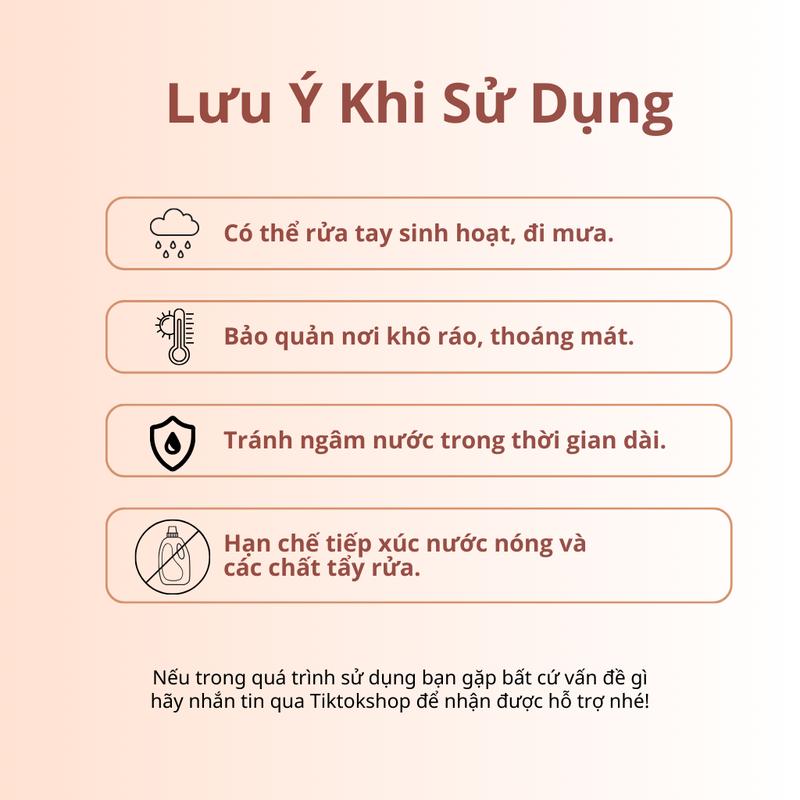 Lưu Ý Khi Sử Dụng

Có thể rửa tay sinh hoạt, đi mưa.

Bảo quản nơi khô ráo, thoáng mát.

Tránh ngâm nước trong thời gian dài.

Hạn chế tiếp xúc nước nóng và các chất tẩy rửa.

Nếu trong quá trình sử dụng bạn gặp bất cứ vấn đề gì hãy nhắn tin qua Tiktokshop để nhận được hỗ trợ nhé!